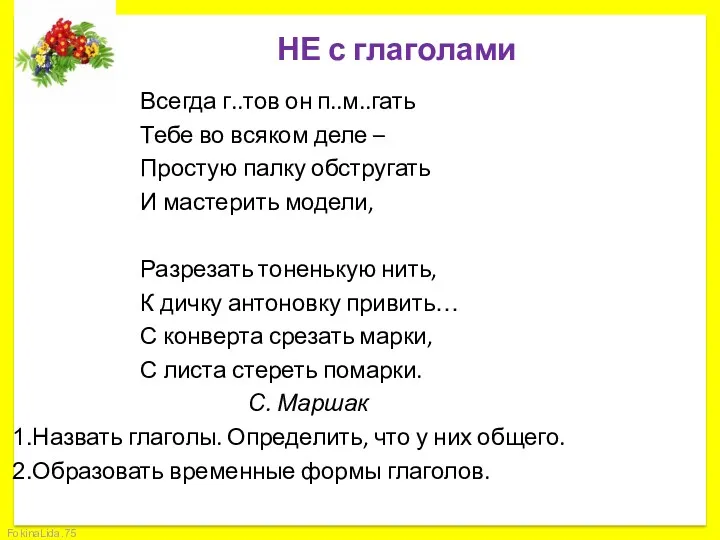 НЕ с глаголами

Всегда г..тов он п..м..гать
Тебе во всяком деле –
Простую палку обстругать
И мастерить модели,

Разрезать тоненькую нить,
К дичку антоновку привить…
С конверта срезать марки,
С листа стереть помарки.

С. Маршак

1.Назвать глаголы. Определить, что у них общего.
2.Образовать временные формы глаголов.

FokinaLida.75